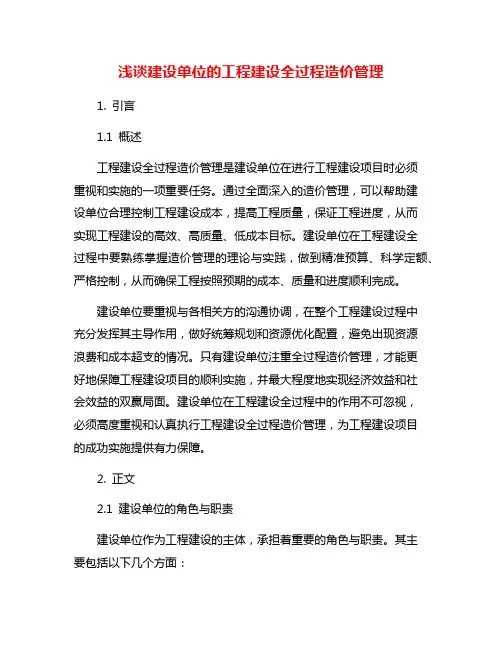 浅谈建设单位的工程建设全过程造价管理

1. 引言

1.1 概述

工程建设全过程造价管理是建设单位在进行工程建设项目时必须重视和实施的一项重要任务。通过全面深入的造价管理，可以帮助建设单位合理控制工程建设成本，提高工程质量，保证工程进度，从而实现工程建设的高效、高质量、低成本目标。建设单位在工程建设全过程中要熟练掌握造价管理的理论与实践，做到精准预算、科学定额、严格控制，从而确保工程按照预期的成本、质量和进度顺利完成。

建设单位要重视与各相关方的沟通协调，在整个工程建设过程中充分发挥其主导作用，做好统筹规划和资源优化配置，避免出现资源浪费和成本超支的情况。只有建设单位注重全过程造价管理，才能更好地保障工程建设项目的顺利实施，并最大程度地实现经济效益和社会效益的双赢局面。建设单位在工程建设全过程中的作用不可忽视，必须高度重视和认真执行工程建设全过程造价管理，为工程建设项目的成功实施提供有力保障。

2. 正文

2.1 建设单位的角色与职责

建设单位作为工程建设的主体，承担着重要的角色与职责。其主要包括以下几个方面：